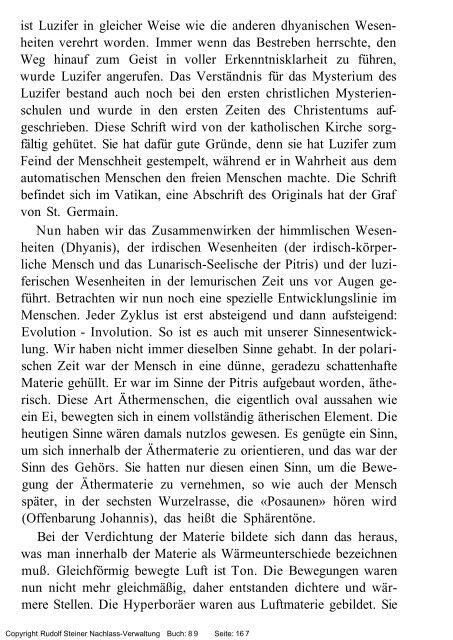 ist Luzifer in gleicher Weise wie die anderen dhyanischen Wesenheiten verehrt worden. Immer wenn das Bestreben herrschte, den Weg hinauf zum Geist in voller Erkenntnisklarheit zu führen, wurde Luzifer angerufen. Das Verständnis für das Mysterium des Luzifer bestand auch noch bei den ersten christlichen Mysterienschulen und wurde in den ersten Zeiten des Christentums aufgeschrieben. Diese Schrift wird von der katholischen Kirche sorgfältig gehütet. Sie hat dafür gute Gründe, denn sie hat Luzifer zum Feind der Menschheit gestempelt, während er in Wahrheit aus dem automatischen Menschen den freien Menschen machte. Die Schrift befindet sich im Vatikan, eine Abschrift des Originals hat der Graf von St. Germain.

Nun haben wir das Zusammenwirken der himmlischen Wesenheiten (Dhyanis), der irdischen Wesenheiten (der irdisch-körperliche Mensch und das Lunarisch-Seelische der Pitris) und der luziferischen Wesenheiten in der lemurischen Zeit uns vor Augen geführt. Betrachten wir nun noch eine spezielle Entwicklungslinie im Menschen. Jeder Zyklus ist erst absteigend und dann aufsteigend: Evolution - Involution. So ist es auch mit unserer Sinnesentwicklung. Wir haben nicht immer dieselben Sinne gehabt. In der polarischen Zeit war der Mensch in eine dünne, geradezu schattenhafte Materie gehüllt. Er war im Sinne der Pitris aufgebaut worden, ätherisch. Diese Art Äthermenschen, die eigentlich oval aussahen wie ein Ei, bewegten sich in einem vollständig ätherischen Element. Die heutigen Sinne wären damals nutzlos gewesen. Es genügte ein Sinn, um sich innerhalb der Äthermaterie zu orientieren, und das war der Sinn des Gehörs. Sie hatten nur diesen einen Sinn, um die Bewegung der Äthermaterie zu vernehmen, so wie auch der Mensch später, in der sechsten Wurzelrasse, die «Posaunen» hören wird (Offenbarung Johannis), das heißt die Sphärentöne.

Bei der Verdichtung der Materie bildete sich dann das heraus, was man innerhalb der Materie als Wärmeunterschiede bezeichnen muß. Gleichförmig bewegte Luft ist Ton. Die Bewegungen waren nun nicht mehr gleichmäßig, daher entstanden dichtere und wärmere Stellen. Die Hyperboräer waren aus Luftmaterie gebildet. Sie

Copyright Rudolf Steiner Nachlass-Verwaltung Buch: 89 Seite: 167